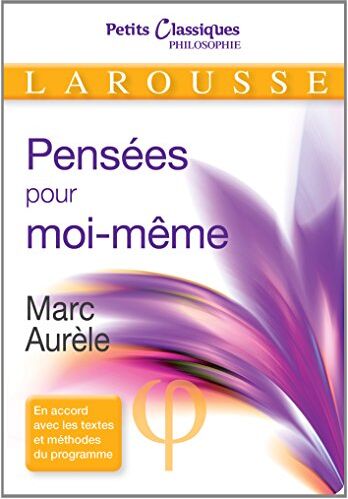 Petits Classiques
PHILOSOPHIE

LAROUSSE

Pensées pour moi-même

Marc Aurèle

En accord avec les textes et méthodes du programme

φ